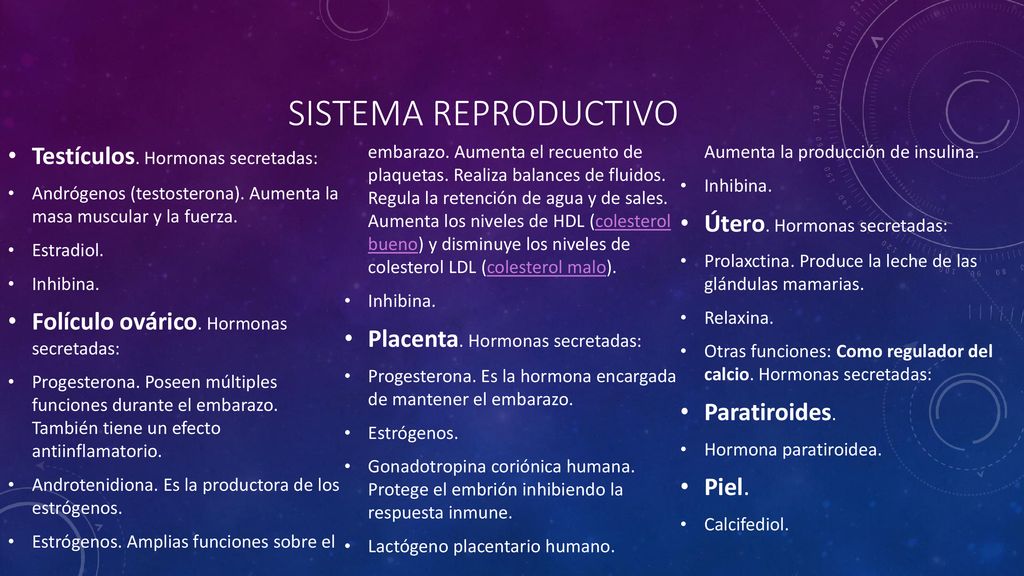 SISTEMA REPRODUCTIVO

• Testículos. Hormonas secretadas:
• Andrógenos (testosterona). Aumenta la masa muscular y la fuerza.
• Estradiol.
• Inhibina.
• Folículo ovárico. Hormonas secretadas:
• Progesterona. Poseen múltiples funciones durante el embarazo. También tiene un efecto antiinflamatorio.
• Androtenidiona. Es la productora de los estrógenos.
• Estrógenos. Amplias funciones sobre el embarazo. Aumenta el recuento de plaquetas. Realiza balances de fluidos. Regula la retención de agua y de sales. Aumenta los niveles de HDL (colesterol bueno) y disminuye los niveles de colesterol LDL (colesterol malo).
• Inhibina.
• Placenta. Hormonas secretadas:
• Progesterona. Es la hormona encargada de mantener el embarazo.
• Estrógenos.
• Gonadotropina coriónica humana. Protege el embrión inhibiendo la respuesta inmune.
• Lactógeno placentario humano. Aumenta la producción de insulina.
• Inhibina.
• Útero. Hormonas secretadas:
• Prolaxctina. Produce la leche de las glándulas mamarias.
• Relaxina.
• Otras funciones: Como regulador del calcio. Hormonas secretadas:
• Paratiroides.
• Hormona paratiroidea.
• Piel.
• Calcifediol.